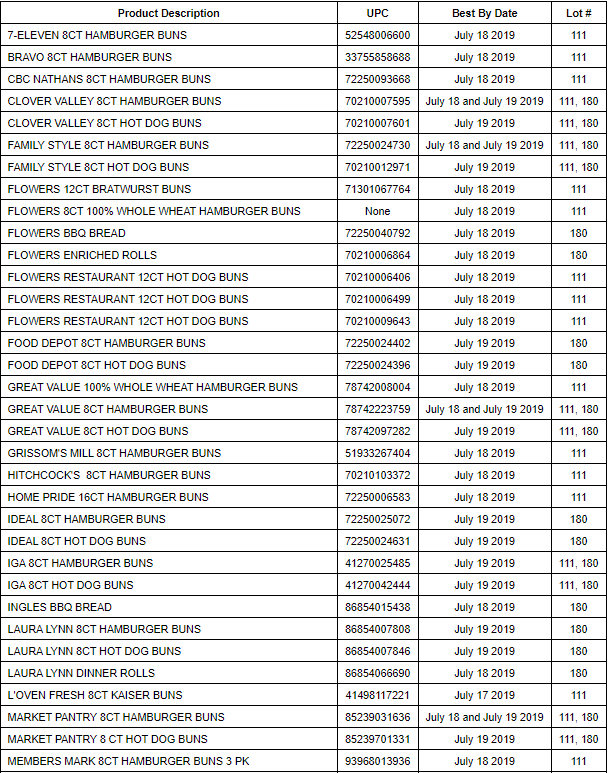 | Product Description | UPC | Best By Date | Lot # |
|---|---|---|---|
| 7-ELEVEN 8CT HAMBURGER BUNS | 52548006600 | July 18 2019 | 111 |
| BRAVO 8CT HAMBURGER BUNS | 33755858688 | July 18 2019 | 111 |
| CBC NATHANS 8CT HAMBURGER BUNS | 72250093668 | July 18 2019 | 111 |
| CLOVER VALLEY 8CT HAMBURGER BUNS | 70210007595 | July 18 and July 19 2019 | 111, 180 |
| CLOVER VALLEY 8CT HOT DOG BUNS | 70210007601 | July 19 2019 | 111, 180 |
| FAMILY STYLE 8CT HAMBURGER BUNS | 72250024730 | July 18 and July 19 2019 | 111, 180 |
| FAMILY STYLE 8CT HOT DOG BUNS | 70210012971 | July 19 2019 | 111, 180 |
| FLOWERS 12CT BRATWURST BUNS | 71301067764 | July 18 2019 | 111 |
| FLOWERS 8CT 100% WHOLE WHEAT HAMBURGER BUNS | None | July 18 2019 | 111 |
| FLOWERS BBQ BREAD | 72250040792 | July 18 2019 | 180 |
| FLOWERS ENRICHED ROLLS | 70210006864 | July 18 2019 | 180 |
| FLOWERS RESTAURANT 12CT HOT DOG BUNS | 70210006406 | July 18 2019 | 111 |
| FLOWERS RESTAURANT 12CT HOT DOG BUNS | 70210006499 | July 18 2019 | 111 |
| FLOWERS RESTAURANT 12CT HOT DOG BUNS | 70210009643 | July 18 2019 | 111 |
| FOOD DEPOT 8CT HAMBURGER BUNS | 72250024402 | July 19 2019 | 180 |
| FOOD DEPOT 8CT HOT DOG BUNS | 72250024396 | July 19 2019 | 180 |
| GREAT VALUE 100% WHOLE WHEAT HAMBURGER BUNS | 78742008004 | July 18 2019 | 111 |
| GREAT VALUE 8CT HAMBURGER BUNS | 78742223759 | July 18 and July 19 2019 | 111, 180 |
| GREAT VALUE 8CT HOT DOG BUNS | 78742097282 | July 19 2019 | 111, 180 |
| GRISSOM'S MILL 8CT HAMBURGER BUNS | 51933267404 | July 18 2019 | 111 |
| HITCHCOCK'S 8CT HAMBURGER BUNS | 70210103372 | July 18 2019 | 111 |
| HOME PRIDE 16CT HAMBURGER BUNS | 72250006583 | July 18 2019 | 111 |
| IDEAL 8CT HAMBURGER BUNS | 72250025072 | July 19 2019 | 180 |
| IDEAL 8CT HOT DOG BUNS | 72250024631 | July 19 2019 | 180 |
| IGA 8CT HAMBURGER BUNS | 41270025485 | July 19 2019 | 111, 180 |
| IGA 8CT HOT DOG BUNS | 41270042444 | July 19 2019 | 111, 180 |
| INGLES BBQ BREAD | 86854015438 | July 18 2019 | 180 |
| LAURA LYNN 8CT HAMBURGER BUNS | 86854007808 | July 19 2019 | 180 |
| LAURA LYNN 8CT HOT DOG BUNS | 86854007846 | July 19 2019 | 180 |
| LAURA LYNN DINNER ROLLS | 86854066690 | July 18 2019 | 180 |
| L'OVEN FRESH 8CT KAISER BUNS | 41498117221 | July 17 2019 | 111 |
| MARKET PANTRY 8CT HAMBURGER BUNS | 85239031636 | July 18 and July 19 2019 | 111, 180 |
| MARKET PANTRY 8 CT HOT DOG BUNS | 85239701331 | July 19 2019 | 111, 180 |
| MEMBERS MARK 8CT HAMBURGER BUNS 3 PK | 93968013936 | July 18 2019 | 111 |